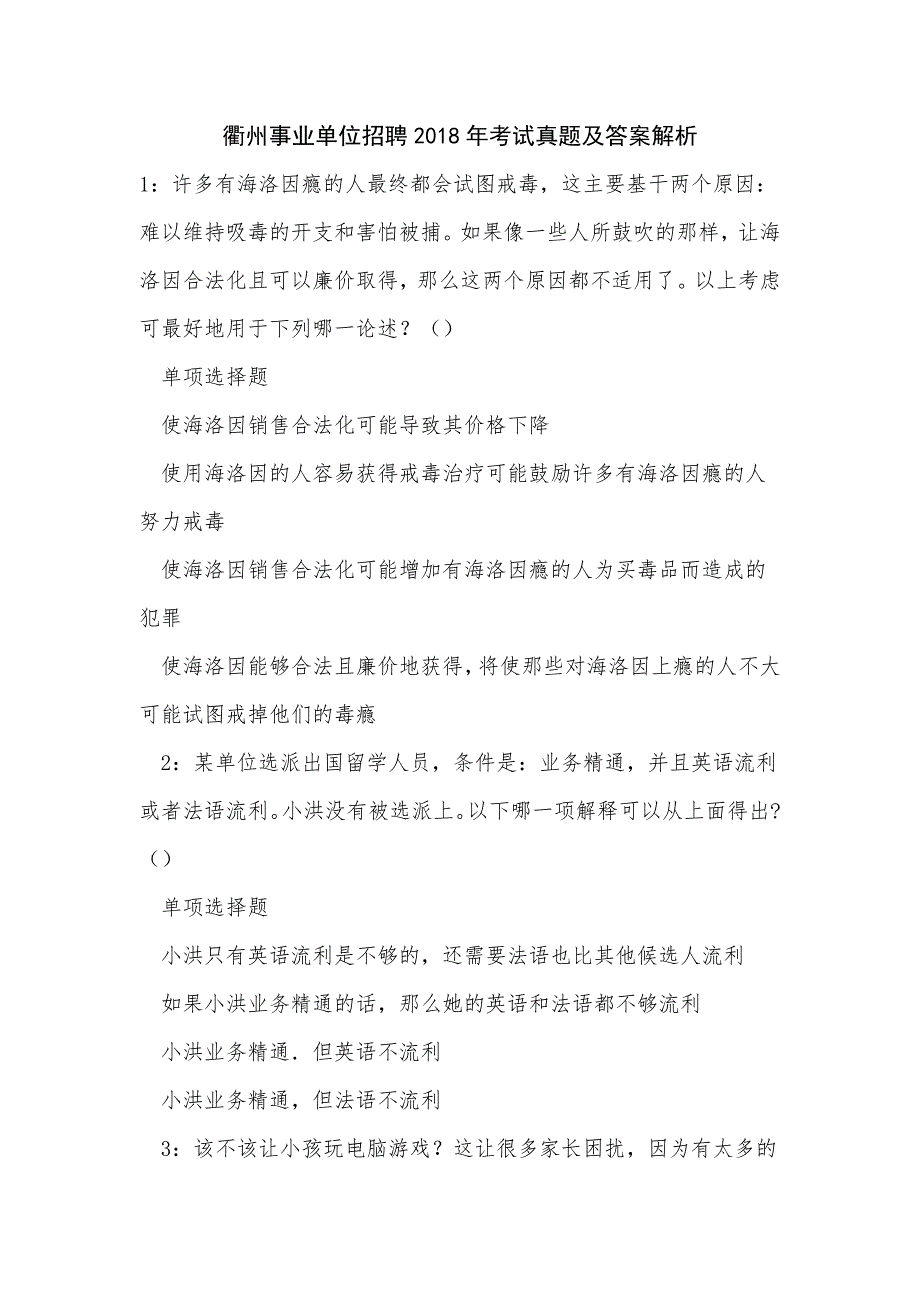 衢州事业单位招聘2018年考试真题及答案解析

1：许多有海洛因瘾的人最终都会试图戒毒，这主要基于两个原因：难以维持吸毒的开支和害怕被捕。如果像一些人所鼓吹的那样，让海洛因合法化且可以廉价取得，那么这两个原因都不适用了。以上考虑可最好地用于下列哪一论述？（）

单项选择题

使海洛因销售合法化可能导致其价格下降

使用海洛因的人容易获得戒毒治疗可能鼓励许多有海洛因瘾的人努力戒毒

使海洛因销售合法化可能增加有海洛因瘾的人为买毒品而造成的犯罪

使海洛因能够合法且廉价地获得，将使那些对海洛因上瘾的人不大可能试图戒掉他们的毒瘾

2：某单位选派出国留学人员，条件是：业务精通，并且英语流利或者法语流利。小洪没有被选派上。以下哪一项解释可以从上面得出？（）

单项选择题

小洪只有英语流利是不够的，还需要法语也比其他候选人流利

如果小洪业务精通的话，那么她的英语和法语都不够流利

小洪业务精通．但英语不流利

小洪业务精通，但法语不流利

3：该不该让小孩玩电脑游戏？这让很多家长困扰，因为有太多的